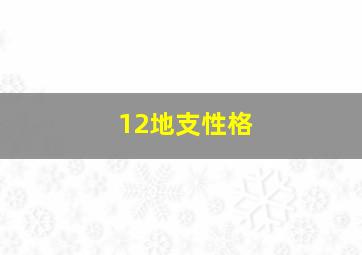 12地支性格